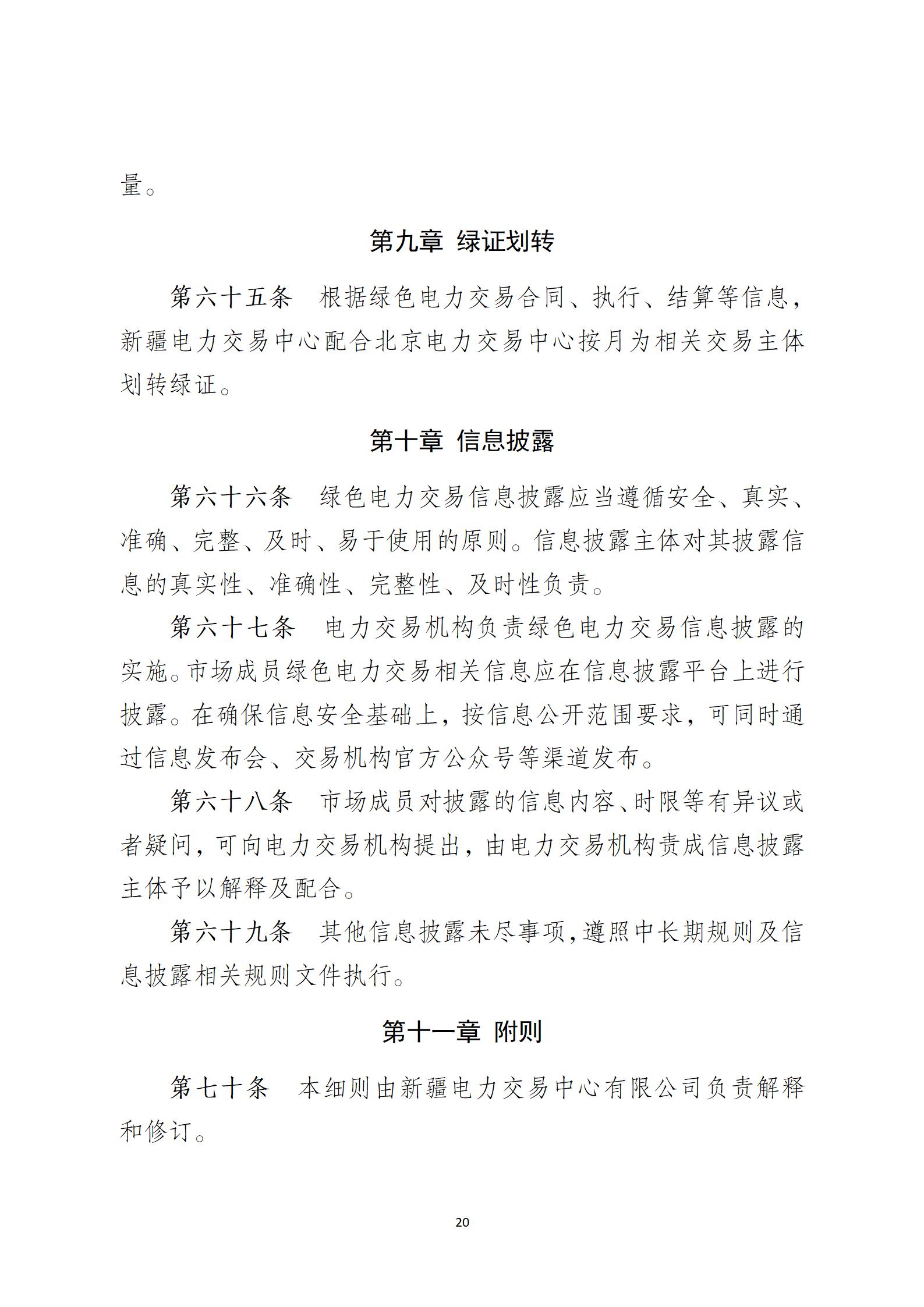 量。

第九章 绿证划转

第六十五条 根据绿色电力交易合同、执行、结算等信息，新疆电力交易中心配合北京电力交易中心按月为相关交易主体划转绿证。

第十章 信息披露

第六十六条 绿色电力交易信息披露应当遵循安全、真实、准确、完整、及时、易于使用的原则。信息披露主体对其披露信息的真实性、准确性、完整性、及时性负责。

第六十七条 电力交易机构负责绿色电力交易信息披露的实施。市场成员绿色电力交易相关信息应在信息披露平台上进行披露。在确保信息安全基础上，按信息公开范围要求，可同时通过信息发布会、交易机构官方公众号等渠道发布。

第六十八条 市场成员对披露的信息内容、时限等有异议或者疑问，可向电力交易机构提出，由电力交易机构责成信息披露主体予以解释及配合。

第六十九条 其他信息披露未尽事项，遵照中长期规则及信息披露相关规则文件执行。

第十一章 附则

第七十条 本细则由新疆电力交易中心有限公司负责解释和修订。

20